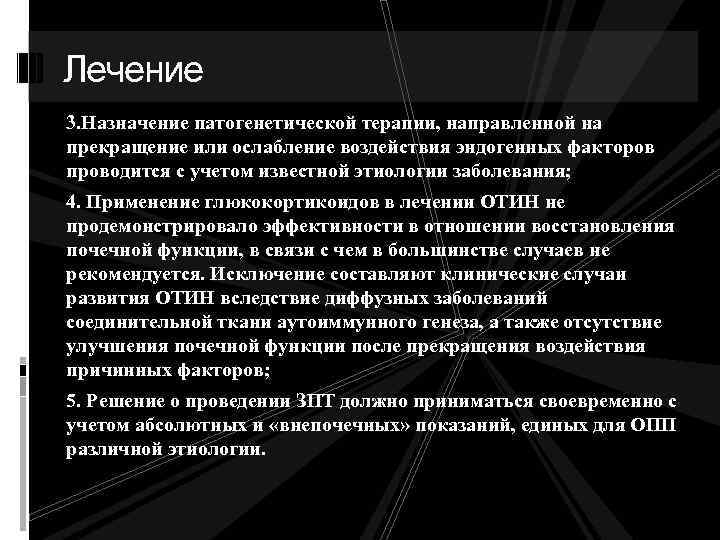 Лечение

3.Назначение патогенетической терапии, направленной на прекращение или ослабление воздействия эндогенных факторов проводится с учетом известной этиологии заболевания;

4. Применение глюкокортикоидов в лечении ОТИН не продемонстрировало эффективности в отношении восстановления почечной функции, в связи с чем в большинстве случаев не рекомендуется. Исключение составляют клинические случаи развития ОТИН вследствие диффузных заболеваний соединительной ткани аутоиммунного генеза, а также отсутствие улучшения почечной функции после прекращения воздействия причинных факторов;

5. Решение о проведении ЗПТ должно приниматься своевременно с учетом абсолютных и «внепочечных» показаний, единых для ОПП различной этиологии.